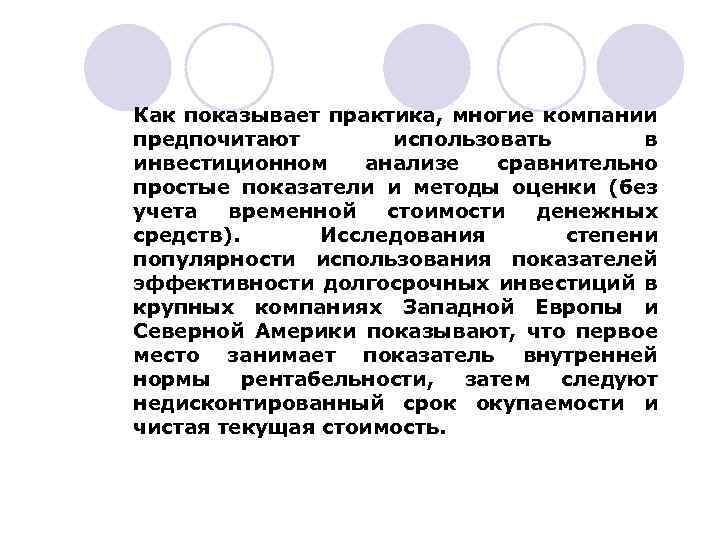 Как показывает практика, многие компании предпочитают использовать в инвестиционном анализе сравнительно простые показатели и методы оценки (без учета временной стоимости денежных средств). Исследования степени популярности использования показателей эффективности долгосрочных инвестиций в крупных компаниях Западной Европы и Северной Америки показывают, что первое место занимает показатель внутренней нормы рентабельности, затем следуют недисконтированный срок окупаемости и чистая текущая стоимость.